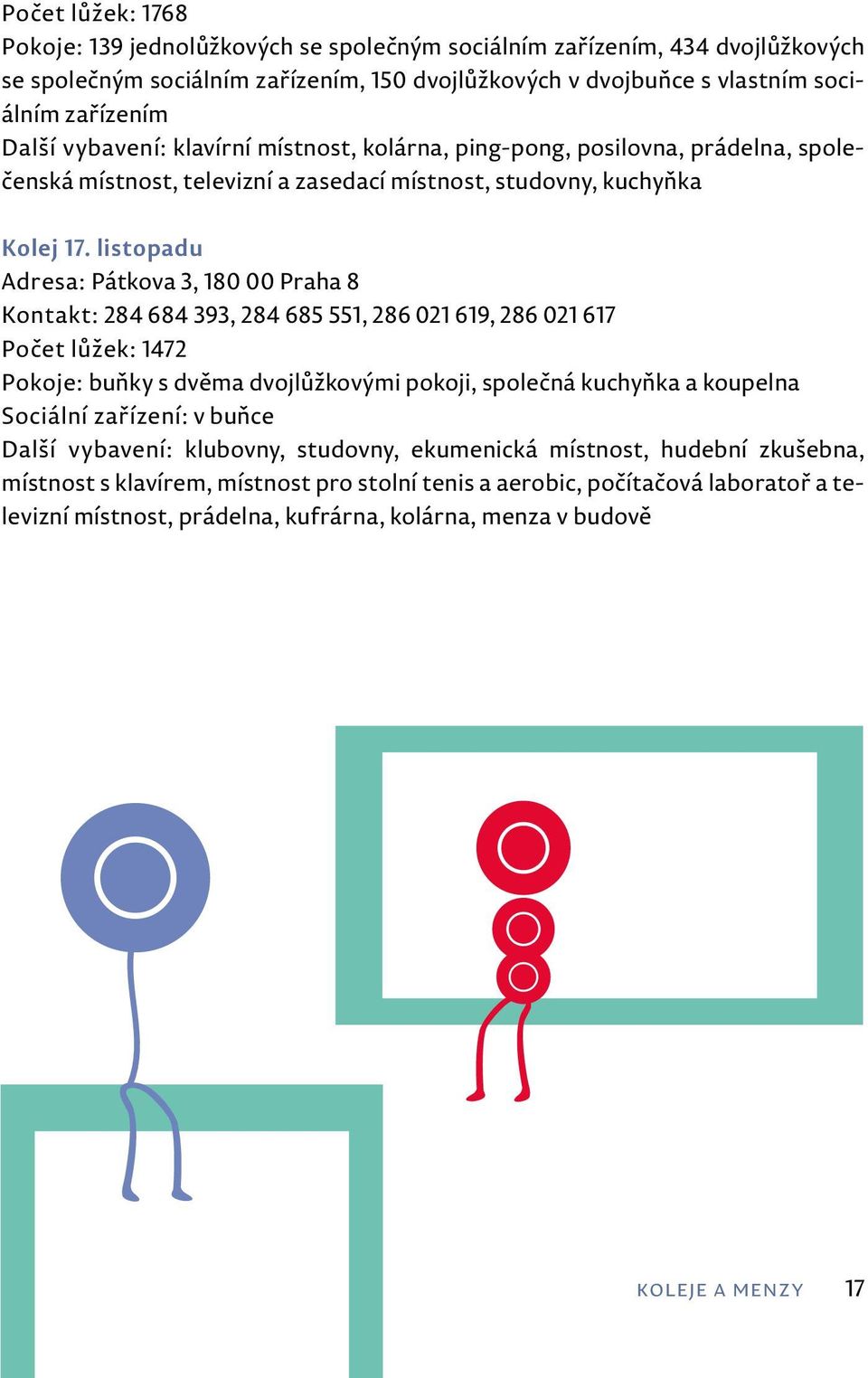 Počet lůžek: 1768
Pokoje: 139 jednolůžkových se společným sociálním zařízením, 434 dvojlůžkových se společným sociálním zařízením, 150 dvojlůžkových v dvojbuňce s vlastním sociálním zařízením
Další vybavení: klavírní místnost, kolárna, ping-pong, posilovna, prádelna, společenská místnost, televizní a zasedací místnost, studovny, kuchyňka

Kolej 17. listopadu
Adresa: Pátkova 3, 180 00 Praha 8
Kontakt: 284 684 393, 284 685 551, 286 021 619, 286 021 617
Počet lůžek: 1472
Pokoje: buňky s dvěma dvojlůžkovými pokoji, společná kuchyňka a koupelna
Sociální zařízení: v buňce
Další vybavení: klubovny, studovny, ekumenická místnost, hudební zkušebna, místnost s klavírem, místnost pro stolní tenis a aerobic, počítačová laboratoř a televizní místnost, prádelna, kufrárna, kolárna, menza v budově

KOLEJE A MENZY 17